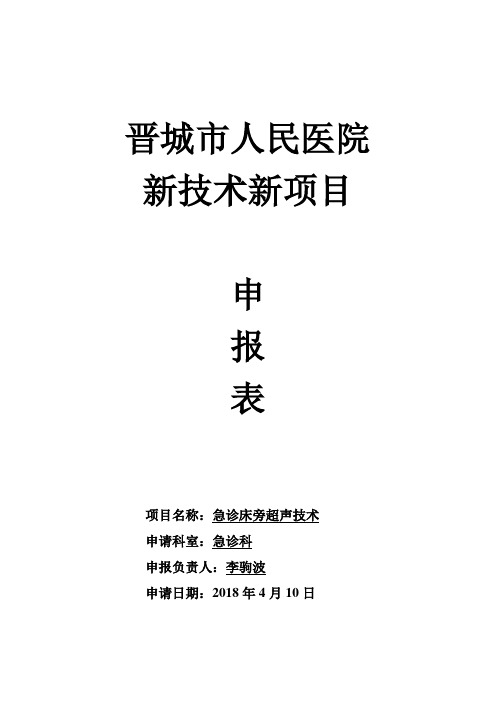 晋城市人民医院
新技术新项目

申

报

表

项目名称：急诊床旁超声技术

申请科室：急诊科

申报负责人：李驹波

申请日期：2018 年 4 月 10 日